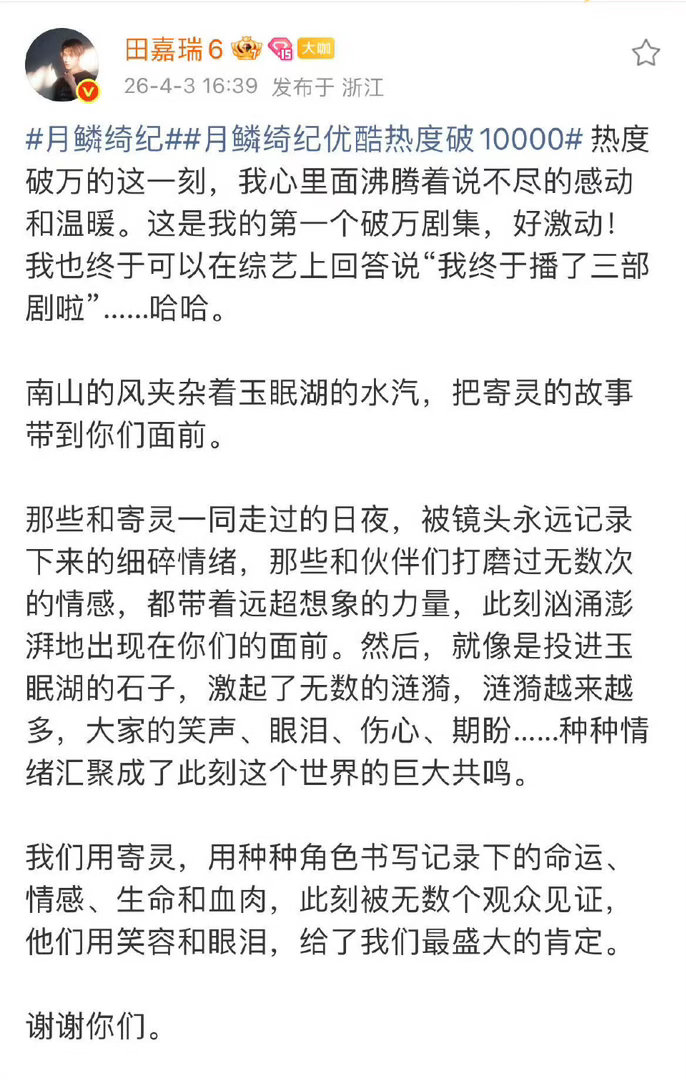 田嘉瑞6 大咖
26-4-3 16:39 发布于 浙江

#月鳞绮纪##月鳞绮纪优酷热度破10000# 热度破万的这一刻，我心里面沸腾着说不尽的感动和温暖。这是我的第一个破万剧集，好激动！我也终于可以在综艺上回答说“我终于播了三部剧啦”......哈哈。

南山的风夹杂着玉眠湖的水汽，把寄灵的故事带到你们面前。

那些和寄灵一同走过的日夜，被镜头永远记录下来的细碎情绪，那些和伙伴们打磨过无数次的情感，都带着远超想象的力量，此刻汹涌澎湃地出现在你们的面前。然后，就像是投进玉眠湖的石子，激起了无数的涟漪，涟漪越来越多，大家的笑声、眼泪、伤心、期盼......种种情绪汇聚成了此刻这个世界的巨大共鸣。

我们用寄灵，用种种角色书写记录下的命运、情感、生命和血肉，此刻被无数个观众见证，他们用笑容和眼泪，给了我们最盛大的肯定。

谢谢你们。